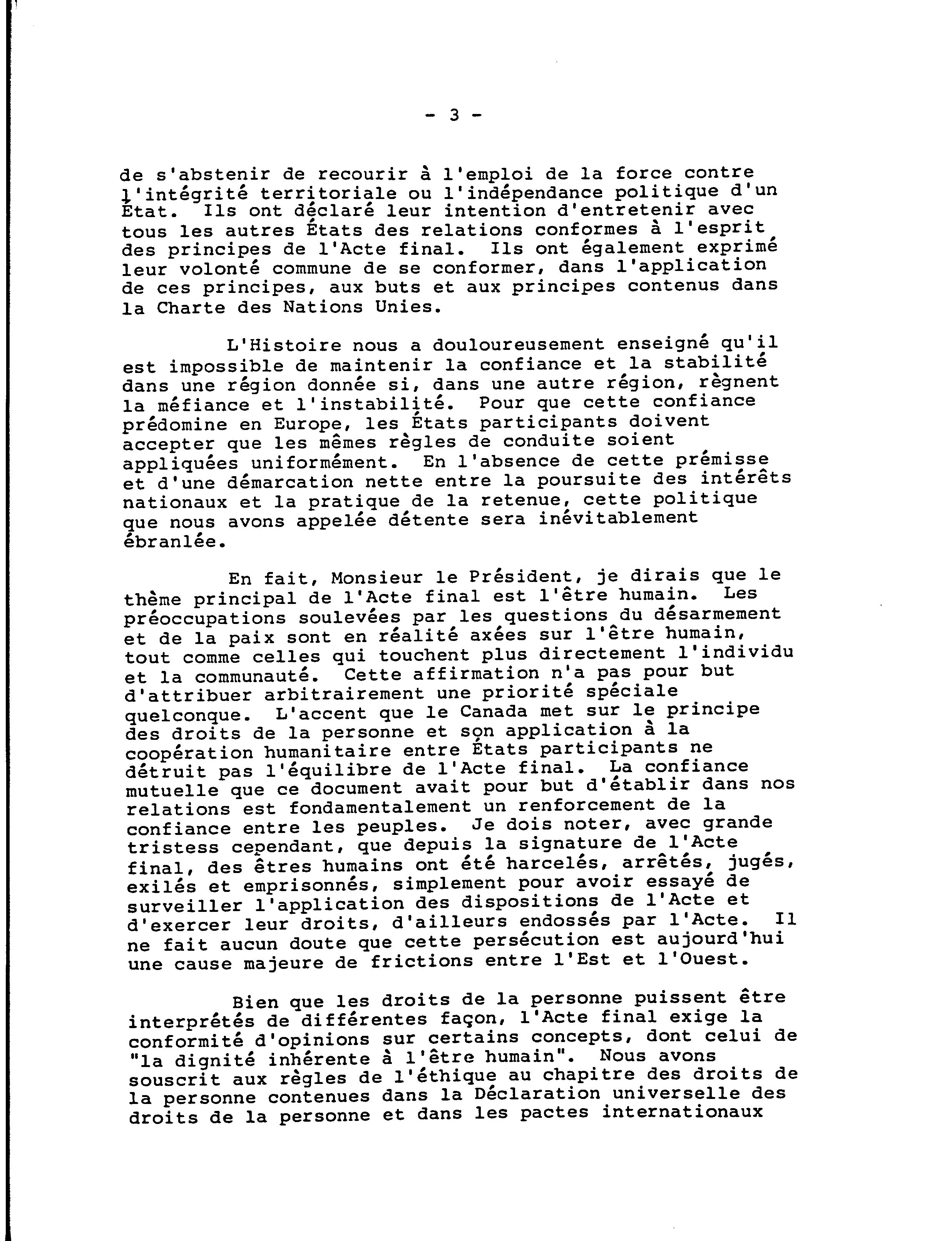 - 3 -

de s'abstenir de recourir à l'emploi de la force contre l'intégrité territoriale ou l'indépendance politique d'un État. Ils ont déclaré leur intention d'entretenir avec tous les autres États des relations conformes à l'esprit des principes de l'Acte final. Ils ont également exprimé leur volonté commune de se conformer, dans l'application de ces principes, aux buts et aux principes contenus dans la Charte des Nations Unies.

L'Histoire nous a douloureusement enseigné qu'il est impossible de maintenir la confiance et la stabilité dans une région donnée si, dans une autre région, règnent la méfiance et l'instabilité. Pour que cette confiance prédomine en Europe, les États participants doivent accepter que les mêmes règles de conduite soient appliquées uniformément. En l'absence de cette prémisse et d'une démarcation nette entre la poursuite des intérêts nationaux et la pratique de la retenue, cette politique que nous avons appelée détente sera inévitablement ébranlée.

En fait, Monsieur le Président, je dirais que le thème principal de l'Acte final est l'être humain. Les préoccupations soulevées par les questions du désarmement et de la paix sont en réalité axées sur l'être humain, tout comme celles qui touchent plus directement l'individu et la communauté. Cette affirmation n'a pas pour but d'attribuer arbitrairement une priorité spéciale quelconque. L'accent que le Canada met sur le principe des droits de la personne et son application à la coopération humanitaire entre États participants ne détruit pas l'équilibre de l'Acte final. La confiance mutuelle que ce document avait pour but d'établir dans nos relations est fondamentalement un renforcement de la confiance entre les peuples. Je dois noter, avec grande tristess cependant, que depuis la signature de l'Acte final, des êtres humains ont été harcelés, arrêtés, jugés, exilés et emprisonnés, simplement pour avoir essayé de surveiller l'application des dispositions de l'Acte et d'exercer leur droits, d'ailleurs endossés par l'Acte. Il ne fait aucun doute que cette persécution est aujourd'hui une cause majeure de frictions entre l'Est et l'Ouest.

Bien que les droits de la personne puissent être interprétés de différentes façon, l'Acte final exige la conformité d'opinions sur certains concepts, dont celui de "la dignité inhérente à l'être humain". Nous avons souscrit aux règles de l'éthique au chapitre des droits de la personne contenues dans la Déclaration universelle des droits de la personne et dans les pactes internationaux